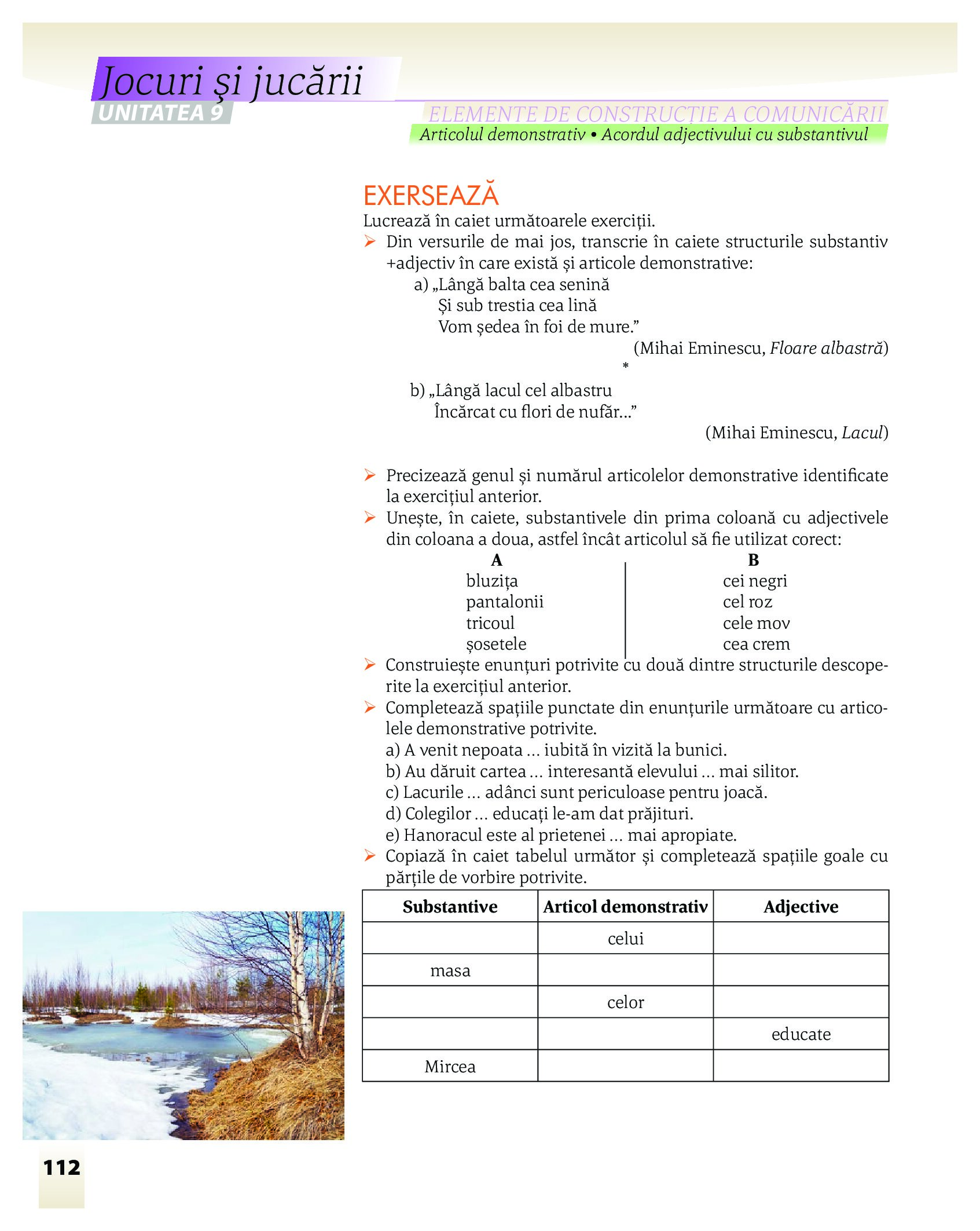 Jocuri și jucării
UNITATEA 9
ELEMENTE DE CONSTRUCȚIE A COMUNICĂRII
Articolul demonstrativ • Acordul adjectivului cu substantivul

EXERSEAZĂ
Lucrează în caiet următoarele exerciții.
➢ Din versurile de mai jos, transcrie în caiete structurile substantiv +adjectiv în care există și articole demonstrative:
a) „Lângă balta cea senină
Și sub trestia cea lină
Vom ședea în foi de mure.”
(Mihai Eminescu, Floare albastră)
*
b) „Lângă lacul cel albastru
Încărcat cu flori de nufăr...”
(Mihai Eminescu, Lacul)

➢ Precizează genul și numărul articolelor demonstrative identificate la exercițiul anterior.
➢ Unește, în caiete, substantivele din prima coloană cu adjectivele din coloana a doua, astfel încât articolul să fie utilizat corect:

| A | B |
|---|---|
| bluzița | cei negri |
| pantalonii | cel roz |
| tricoul | cele mov |
| șosetele | cea crem |

➢ Construiește enunțuri potrivite cu două dintre structurile descoperite la exercițiul anterior.
➢ Completează spațiile punctate din enunțurile următoare cu articolele demonstrative potrivite.
a) A venit nepoata ... iubită în vizită la bunici.
b) Au dăruit cartea ... interesantă elevului ... mai silitor.
c) Lacurile ... adânci sunt periculoase pentru joacă.
d) Colegilor ... educați le-am dat prăjituri.
e) Hanoracul este al prietenei ... mai apropiate.
➢ Copiază în caiet tabelul următor și completează spațiile goale cu părțile de vorbire potrivite.

| Substantive | Articol demonstrativ | Adjective |
|---|---|---|
| | celui | |
| masa | | |
| | celor | |
| | | educate |
| Mircea | | |

112